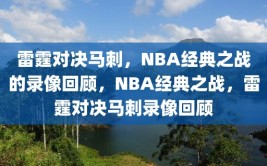 雷霆对决马刺，NBA经典之战的录像回顾，NBA经典之战，雷霆对决马刺录像回顾